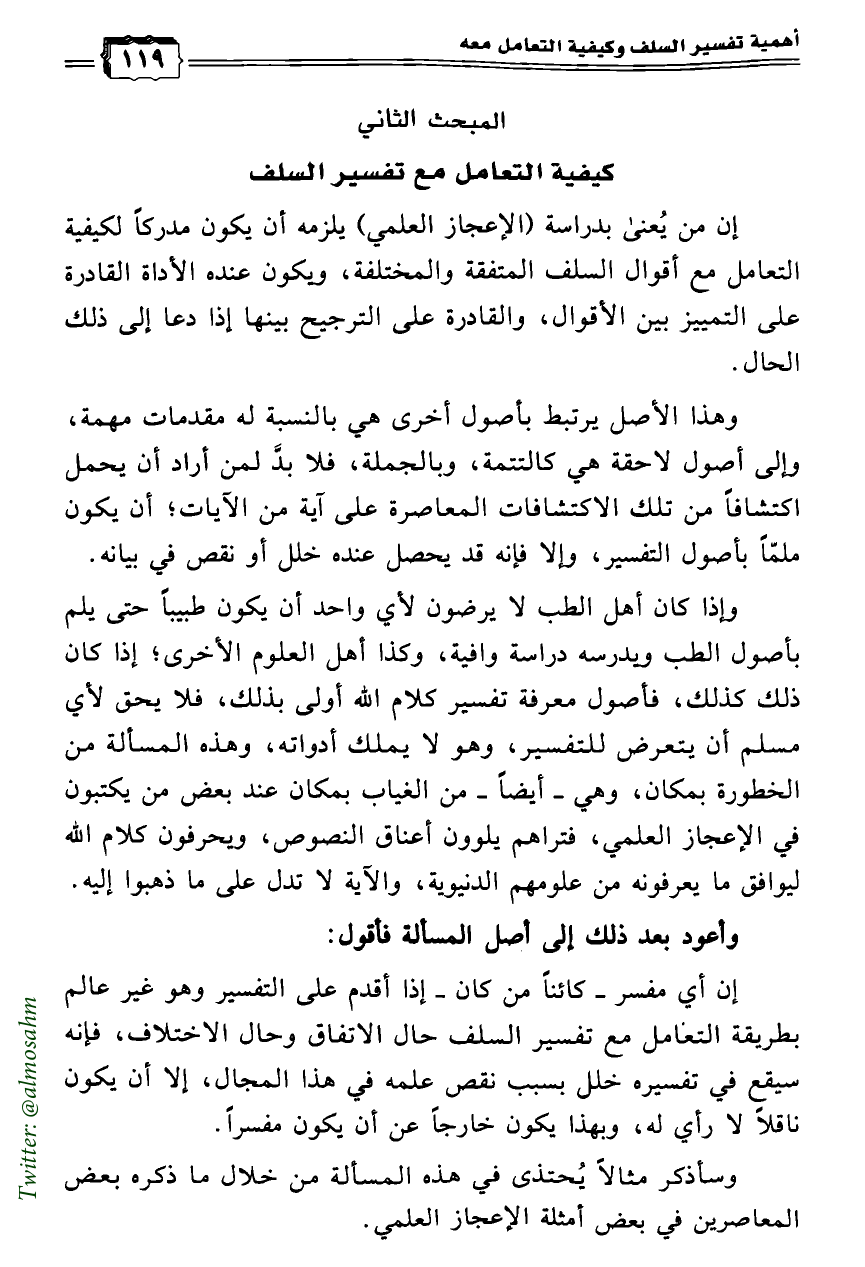 أهمية تفسير السلف وكيفية التعامل معه ١١٩

المبحث الثاني

كيفية التعامل مع تفسير السلف

إن من يُعنىٰ بدراسة (الإعجاز العلمي) يلزمه أن يكون مدركاً لكيفية التعامل مع أقوال السلف المتفقة والمختلفة، ويكون عنده الأداة القادرة على التمييز بين الأقوال، والقادرة على الترجيح بينها إذا دعا إلى ذلك الحال.

وهذا الأصل يرتبط بأصول أخرى هي بالنسبة له مقدمات مهمة، وإلى أصول لاحقة هي كالتتمة، وبالجملة، فلا بدَّ لمن أراد أن يحمل اكتشافاً من تلك الاكتشافات المعاصرة على آية من الآيات؛ أن يكون ملمّاً بأصول التفسير، وإلا فإنه قد يحصل عنده خلل أو نقص في بيانه.

وإذا كان أهل الطب لا يرضون لأي واحد أن يكون طبيباً حتى يلم بأصول الطب ويدرسه دراسة وافية، وكذا أهل العلوم الأخرى؛ إذا كان ذلك كذلك، فأصول معرفة تفسير كلام الله أولى بذلك، فلا يحق لأي مسلم أن يتعرض للتفسير، وهو لا يملك أدواته، وهذه المسألة من الخطورة بمكان، وهي ـ أيضاً ـ من الغياب بمكان عند بعض من يكتبون في الإعجاز العلمي، فتراهم يلوون أعناق النصوص، ويحرفون كلام الله ليوافق ما يعرفونه من علومهم الدنيوية، والآية لا تدل على ما ذهبوا إليه.

وأعود بعد ذلك إلى أصل المسألة فأقول:

إن أي مفسر ـ كائناً من كان ـ إذا أقدم على التفسير وهو غير عالم بطريقة التعامل مع تفسير السلف حال الاتفاق وحال الاختلاف، فإنه سيقع في تفسيره خلل بسبب نقص علمه في هذا المجال، إلا أن يكون ناقلاً لا رأي له، وبهذا يكون خارجاً عن أن يكون مفسراً.

وسأذكر مثالاً يُحتذى في هذه المسألة من خلال ما ذكره بعض المعاصرين في بعض أمثلة الإعجاز العلمي.

Twitter: @almosahm